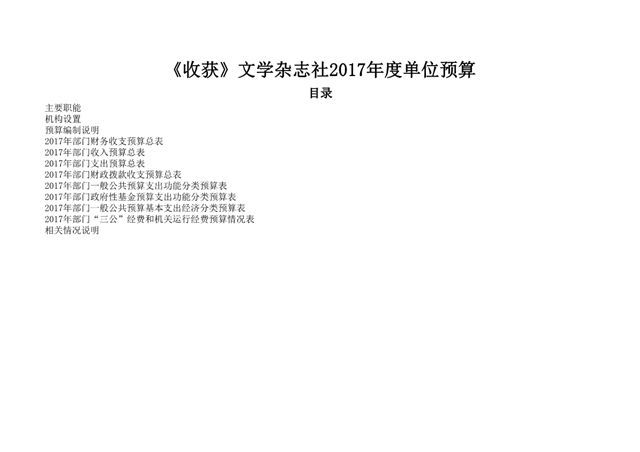 《收获》文学杂志社2017年度单位预算

目录

主要职能
机构设置
预算编制说明
2017年部门财务收支预算总表
2017年部门收入预算总表
2017年部门支出预算总表
2017年部门财政拨款收支预算总表
2017年部门一般公共预算支出功能分类预算表
2017年部门政府性基金预算支出功能分类预算表
2017年部门一般公共预算基本支出经济分类预算表
2017年部门“三公”经费和机关运行经费预算情况表
相关情况说明